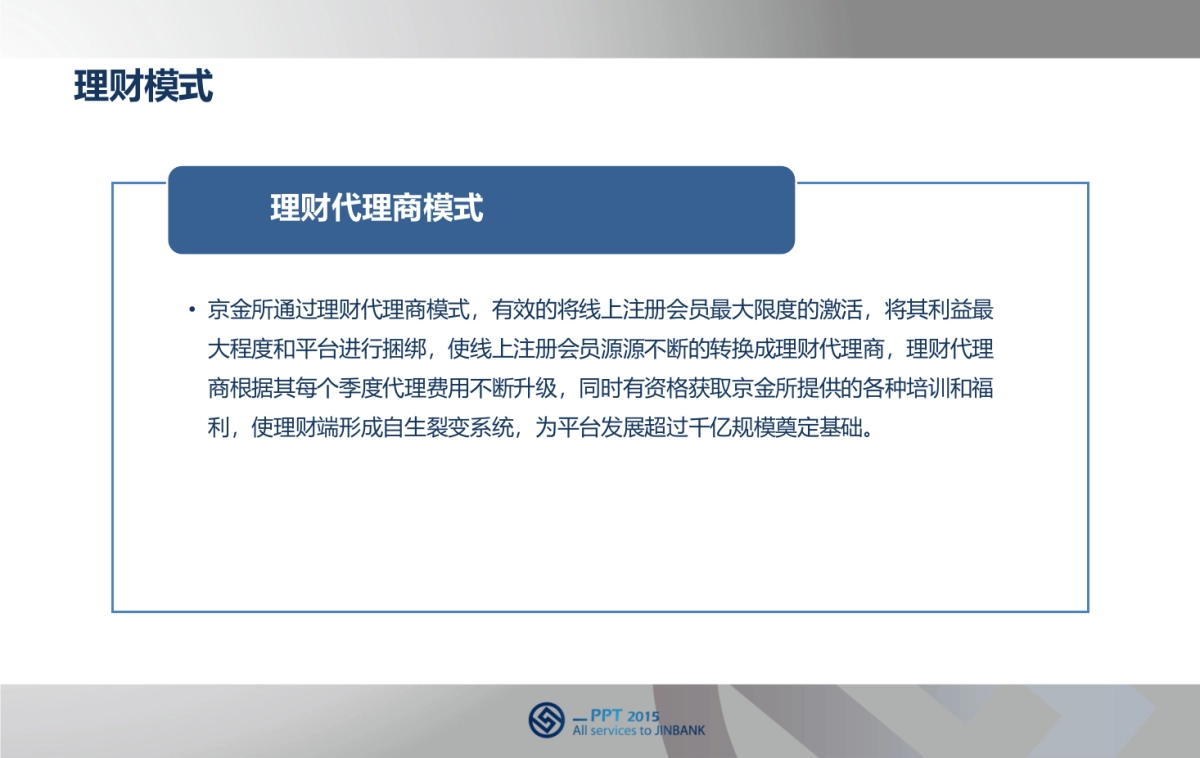 理财模式

理财代理商模式

• 京金所通过理财代理商模式，有效的将线上注册会员最大限度的激活，将其利益最大程度和平台进行捆绑，使线上注册会员源源不断的转换成理财代理商，理财代理商根据其每个季度代理费用不断升级，同时有资格获取京金所提供的各种培训和福利，使理财端形成自生裂变系统，为平台发展超过千亿规模奠定基础。

— PPT 2015
All services to JINBANK